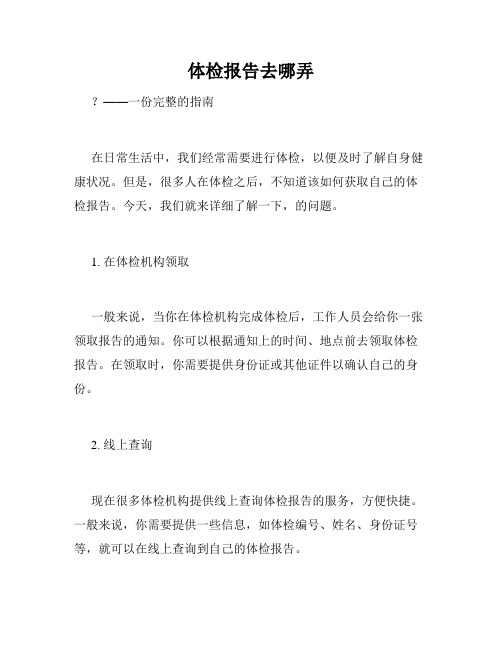 体检报告去哪弄

？——一份完整的指南

在日常生活中，我们经常需要进行体检，以便及时了解自身健康状况。但是，很多人在体检之后，不知道该如何获取自己的体检报告。今天，我们就来详细了解一下，的问题。

1. 在体检机构领取

一般来说，当你在体检机构完成体检后，工作人员会给你一张领取报告的通知。你可以根据通知上的时间、地点前去领取体检报告。在领取时，你需要提供身份证或其他证件以确认自己的身份。

2. 线上查询

现在很多体检机构提供线上查询体检报告的服务，方便快捷。一般来说，你需要提供一些信息，如体检编号、姓名、身份证号等，就可以在线上查询到自己的体检报告。